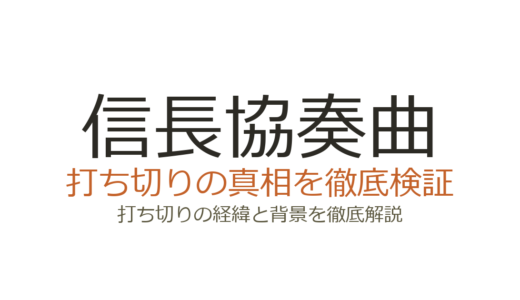 信長協奏曲
打ち切りの真相を徹底検証
打ち切りの経緯と背景を徹底解説